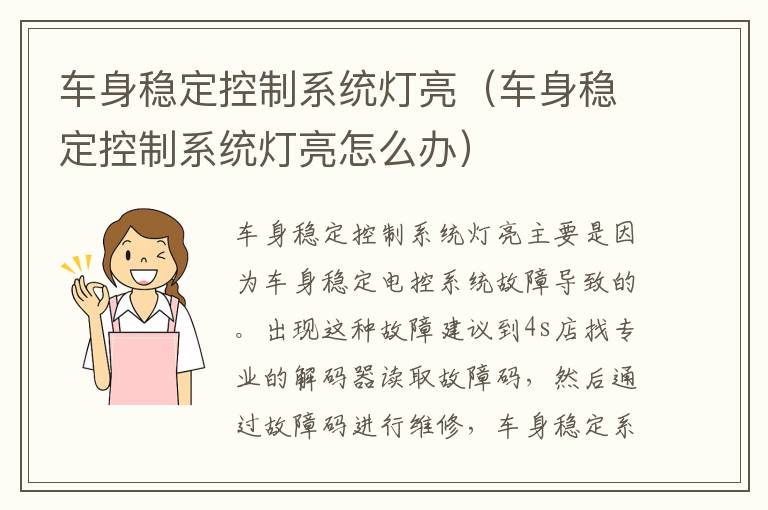 车身稳定控制系统灯亮（车身稳定控制系统灯亮怎么办）

车身稳定控制系统灯亮主要是因为车身稳定电控系统故障导致的。出现这种故障建议到4s店找专业的解码器读取故障码，然后通过故障码进行维修，车身稳定系